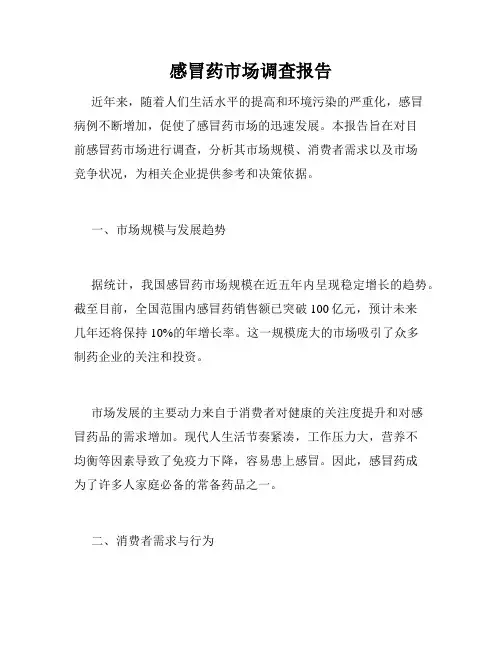 感冒药市场调查报告

近年来，随着人们生活水平的提高和环境污染的严重化，感冒病例不断增加，促使了感冒药市场的迅速发展。本报告旨在对目前感冒药市场进行调查，分析其市场规模、消费者需求以及市场竞争状况，为相关企业提供参考和决策依据。

一、市场规模与发展趋势

据统计，我国感冒药市场规模在近五年内呈现稳定增长的趋势。截至目前，全国范围内感冒药销售额已突破 100 亿元，预计未来几年还将保持 10%的年增长率。这一规模庞大的市场吸引了众多制药企业的关注和投资。

市场发展的主要动力来自于消费者对健康的关注度提升和对感冒药品的需求增加。现代人生活节奏紧凑，工作压力大，营养不均衡等因素导致了免疫力下降，容易患上感冒。因此，感冒药成为了许多人家庭必备的常备药品之一。

二、消费者需求与行为